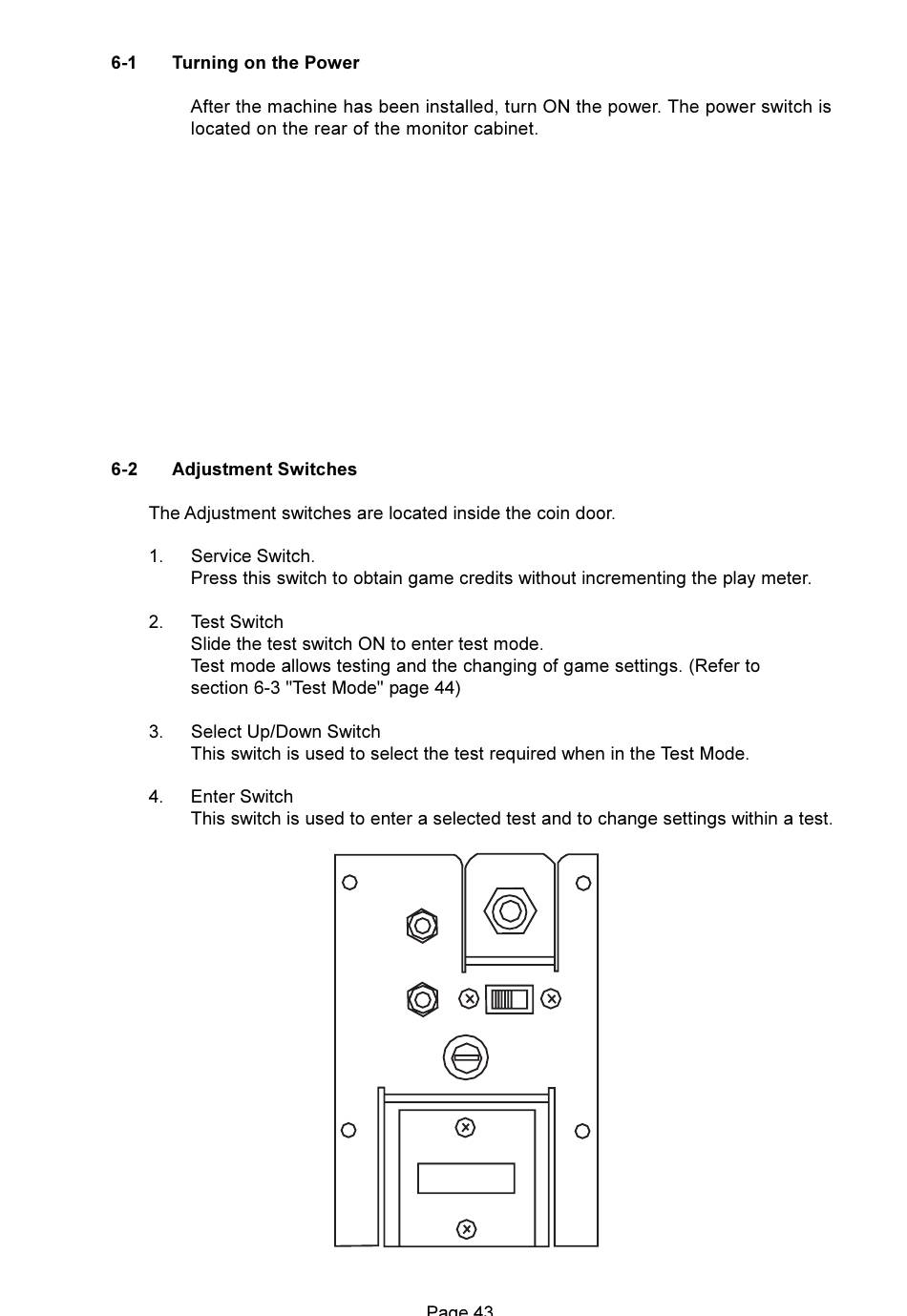 6-1 Turning on the Power

After the machine has been installed, turn ON the power. The power switch is located on the rear of the monitor cabinet.

6-2 Adjustment Switches

The Adjustment switches are located inside the coin door.

1. Service Switch.
Press this switch to obtain game credits without incrementing the play meter.

2. Test Switch
Slide the test switch ON to enter test mode.
Test mode allows testing and the changing of game settings. (Refer to section 6-3 "Test Mode" page 44)

3. Select Up/Down Switch
This switch is used to select the test required when in the Test Mode.

4. Enter Switch
This switch is used to enter a selected test and to change settings within a test.

Page 43